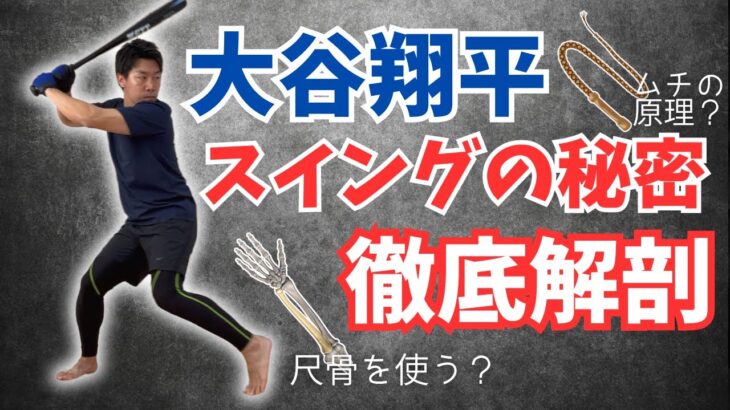 大谷翔平

ムチの原理？

スイングの秘密

徹底解剖

尺骨を使う？